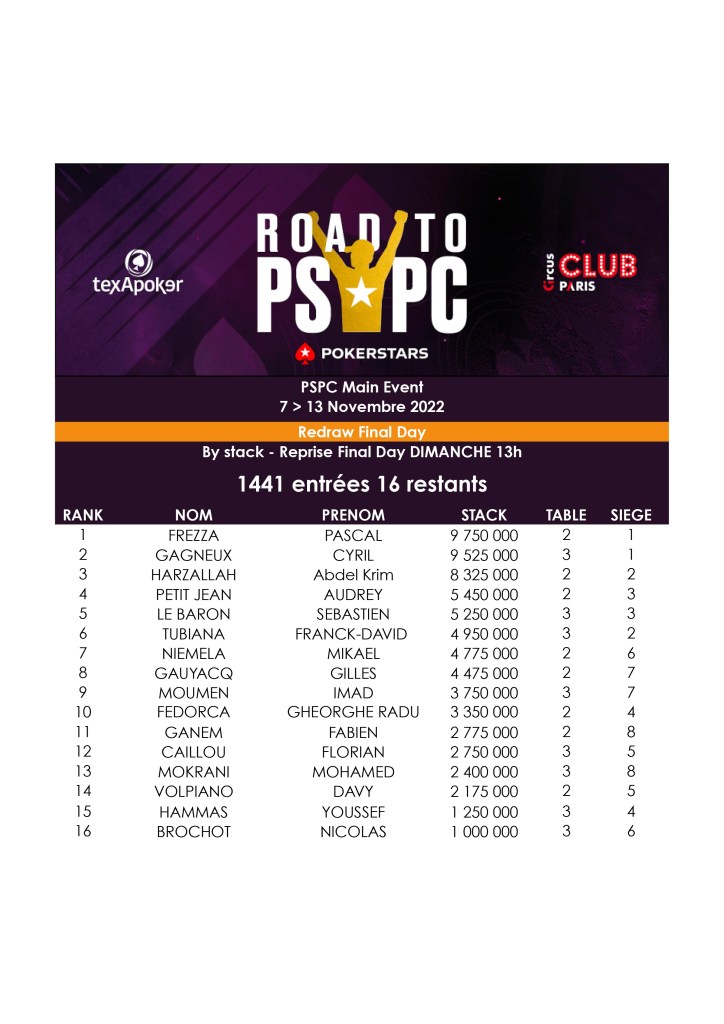 texApoker

ROAD TO PSPC

POKERSTARS

Circus CLUB PARIS

PSPC Main Event
7 > 13 Novembre 2022

Redraw Final Day

By stack - Reprise Final Day DIMANCHE 13h

1441 entrées 16 restants

| RANK | NOM | PRENOM | STACK | TABLE | SIEGE |
|---|---|---|---|---|---|
| 1 | FREZZA | PASCAL | 9 750 000 | 2 | 1 |
| 2 | GAGNEUX | CYRIL | 9 525 000 | 3 | 1 |
| 3 | HARZALLAH | Abdel Krim | 8 325 000 | 2 | 2 |
| 4 | PETIT JEAN | AUDREY | 5 450 000 | 2 | 3 |
| 5 | LE BARON | SEBASTIEN | 5 250 000 | 3 | 3 |
| 6 | TUBIANA | FRANCK-DAVID | 4 950 000 | 3 | 2 |
| 7 | NIEMELA | MIKAEL | 4 775 000 | 2 | 6 |
| 8 | GAUYACQ | GILLES | 4 475 000 | 2 | 7 |
| 9 | MOUMEN | IMAD | 3 750 000 | 3 | 7 |
| 10 | FEDORCA | GHEORGHE RADU | 3 350 000 | 2 | 4 |
| 11 | GANEM | FABIEN | 2 775 000 | 2 | 8 |
| 12 | CAILLOU | FLORIAN | 2 750 000 | 3 | 5 |
| 13 | MOKRANI | MOHAMED | 2 400 000 | 3 | 8 |
| 14 | VOLPIANO | DAVY | 2 175 000 | 2 | 5 |
| 15 | HAMMAS | YOUSSEF | 1 250 000 | 3 | 4 |
| 16 | BROCHOT | NICOLAS | 1 000 000 | 3 | 6 |